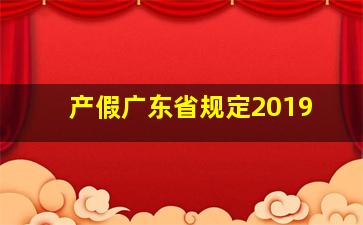 产假广东省规定2019